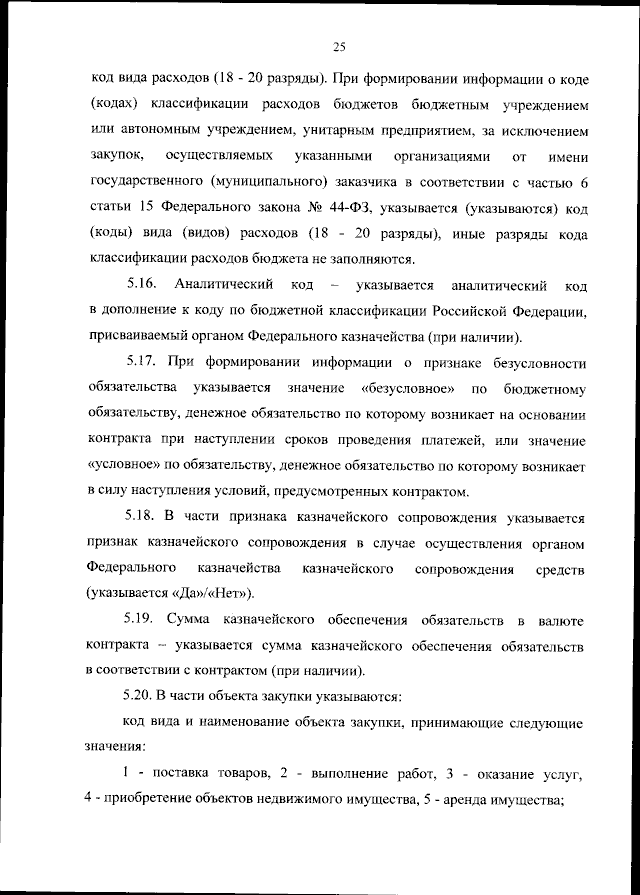 25

код вида расходов (18 - 20 разряды). При формировании информации о коде (кодах) классификации расходов бюджетов бюджетным учреждением или автономным учреждением, унитарным предприятием, за исключением закупок, осуществляемых указанными организациями от имени государственного (муниципального) заказчика в соответствии с частью 6 статьи 15 Федерального закона № 44-ФЗ, указывается (указываются) код (коды) вида (видов) расходов (18 - 20 разряды), иные разряды кода классификации расходов бюджета не заполняются.

5.16. Аналитический код – указывается аналитический код в дополнение к коду по бюджетной классификации Российской Федерации, присваиваемый органом Федерального казначейства (при наличии).

5.17. При формировании информации о признаке безусловности обязательства указывается значение «безусловное» по бюджетному обязательству, денежное обязательство по которому возникает на основании контракта при наступлении сроков проведения платежей, или значение «условное» по обязательству, денежное обязательство по которому возникает в силу наступления условий, предусмотренных контрактом.

5.18. В части признака казначейского сопровождения указывается признак казначейского сопровождения в случае осуществления органом Федерального казначейства казначейского сопровождения средств (указывается «Да»/«Нет»).

5.19. Сумма казначейского обеспечения обязательств в валюте контракта – указывается сумма казначейского обеспечения обязательств в соответствии с контрактом (при наличии).

5.20. В части объекта закупки указываются:

код вида и наименование объекта закупки, принимающие следующие значения:

1 - поставка товаров, 2 - выполнение работ, 3 - оказание услуг, 4 - приобретение объектов недвижимого имущества, 5 - аренда имущества;